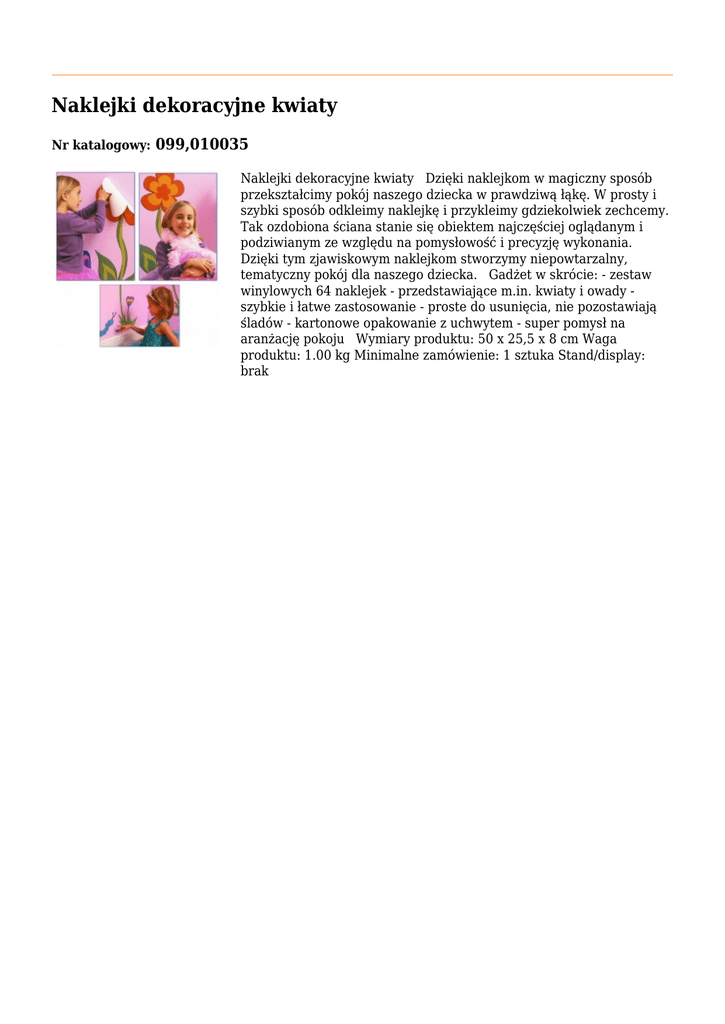 Naklejki dekoracyjne kwiaty

Nr katalogowy: 099,010035

Naklejki dekoracyjne kwiaty Dzięki naklejkom w magiczny sposób przekształcimy pokój naszego dziecka w prawdziwą łąkę. W prosty i szybki sposób odkleimy naklejkę i przykleimy gdziekolwiek zechcemy. Tak ozdobiona ściana stanie się obiektem najczęściej oglądanym i podziwianym ze względu na pomysłowość i precyzję wykonania. Dzięki tym zjawiskowym naklejkom stworzymy niepowtarzalny, tematyczny pokój dla naszego dziecka. Gadżet w skrócie: - zestaw winylowych 64 naklejek - przedstawiające m.in. kwiaty i owady - szybkie i łatwe zastosowanie - proste do usunięcia, nie pozostawiają śladów - kartonowe opakowanie z uchwytem - super pomysł na aranżację pokoju Wymiary produktu: 50 x 25,5 x 8 cm Waga produktu: 1.00 kg Minimalne zamówienie: 1 sztuka Stand/display: brak